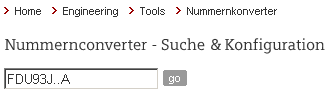 > Home > Engineering > Tools > Nummernkonverter

Nummernconverter - Suche & Konfiguration

FDU93J..A

go